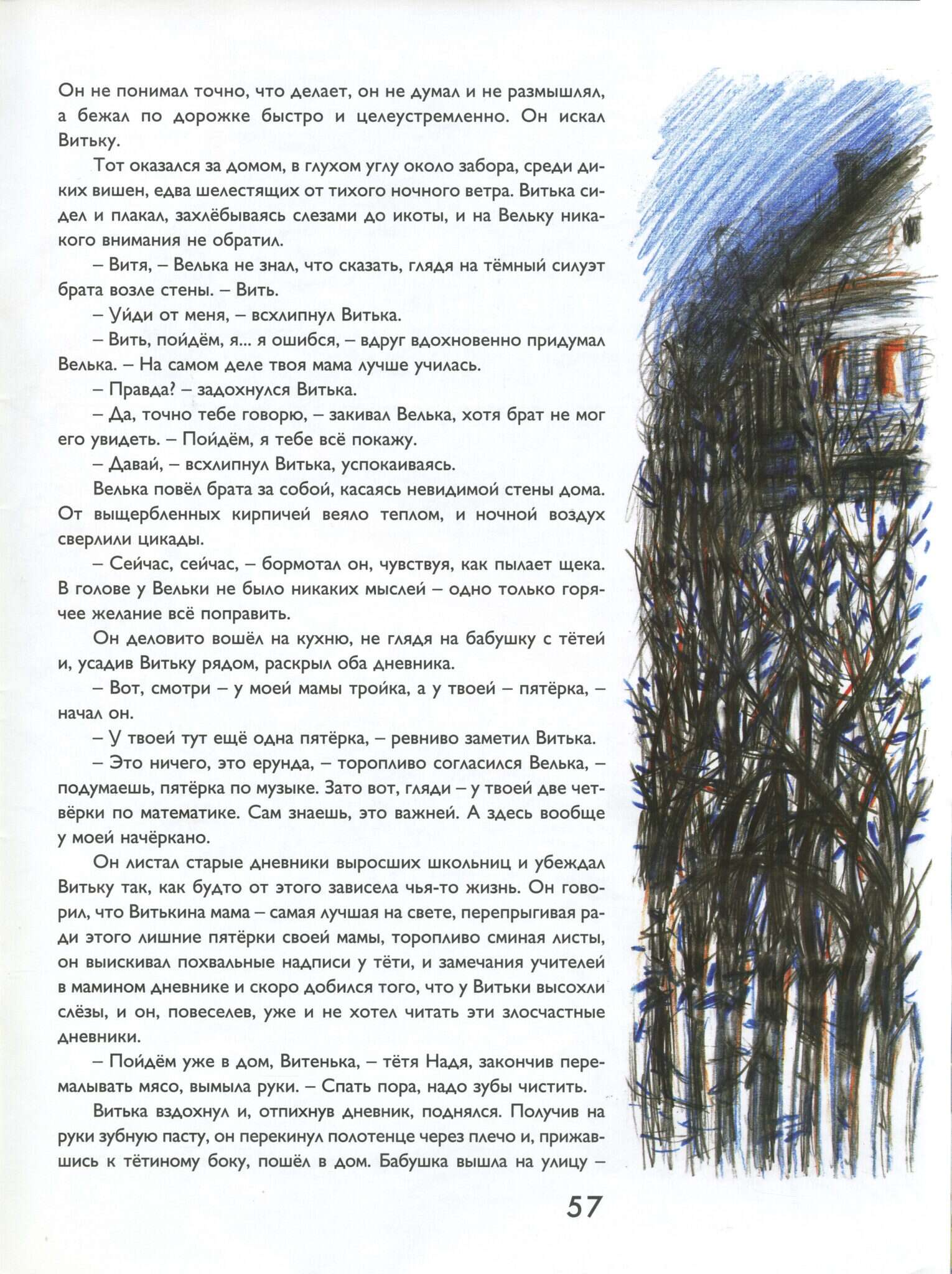 Он не понимал точно, что делает, он не думал и не размышлял, а бежал по дорожке быстро и целеустремленно. Он искал Витьку.

Тот оказался за домом, в глухом углу около забора, среди диких вишен, едва шелестящих от тихого ночного ветра. Витька сидел и плакал, захлёбываясь слезами до икоты, и на Вельку никакого внимания не обратил.

– Витя, – Велька не знал, что сказать, глядя на тёмный силуэт брата возле стены. – Вить.

– Уйди от меня, – всхлипнул Витька.

– Вить, пойдём, я... я ошибся, – вдруг вдохновенно придумал Велька. – На самом деле твоя мама лучше училась.

– Правда? – задохнулся Витька.

– Да, точно тебе говорю, – закивал Велька, хотя брат не мог его увидеть. – Пойдём, я тебе всё покажу.

– Давай, – всхлипнул Витька, успокаиваясь.

Велька повёл брата за собой, касаясь невидимой стены дома. От выщербленных кирпичей веяло теплом, и ночной воздух сверлили цикады.

– Сейчас, сейчас, – бормотал он, чувствуя, как пылает щека. В голове у Вельки не было никаких мыслей – одно только горячее желание всё поправить.

Он деловито вошёл на кухню, не глядя на бабушку с тётей и, усадив Витьку рядом, раскрыл оба дневника.

– Вот, смотри – у моей мамы тройка, а у твоей – пятёрка, – начал он.

– У твоей тут ещё одна пятёрка, – ревниво заметил Витька.

– Это ничего, это ерунда, – торопливо согласился Велька, – подумаешь, пятёрка по музыке. Зато вот, гляди – у твоей две четвёрки по математике. Сам знаешь, это важней. А здесь вообще у моей начёркано.

Он листал старые дневники выросших школьниц и убеждал Витьку так, как будто от этого зависела чья-то жизнь. Он говорил, что Витькина мама – самая лучшая на свете, перепрыгивая ради этого лишние пятёрки своей мамы, торопливо сминая листы, он выискивал похвальные надписи у тёти, и замечания учителей в мамином дневнике и скоро добился того, что у Витьки высохли слёзы, и он, повеселев, уже и не хотел читать эти злосчастные дневники.

– Пойдём уже в дом, Витенька, – тётя Надя, закончив перемалывать мясо, вымыла руки. – Спать пора, надо зубы чистить.

Витька вздохнул и, отпихнув дневник, поднялся. Получив на руки зубную пасту, он перекинул полотенце через плечо и, прижавшись к тётиному боку, пошёл в дом. Бабушка вышла на улицу –

57